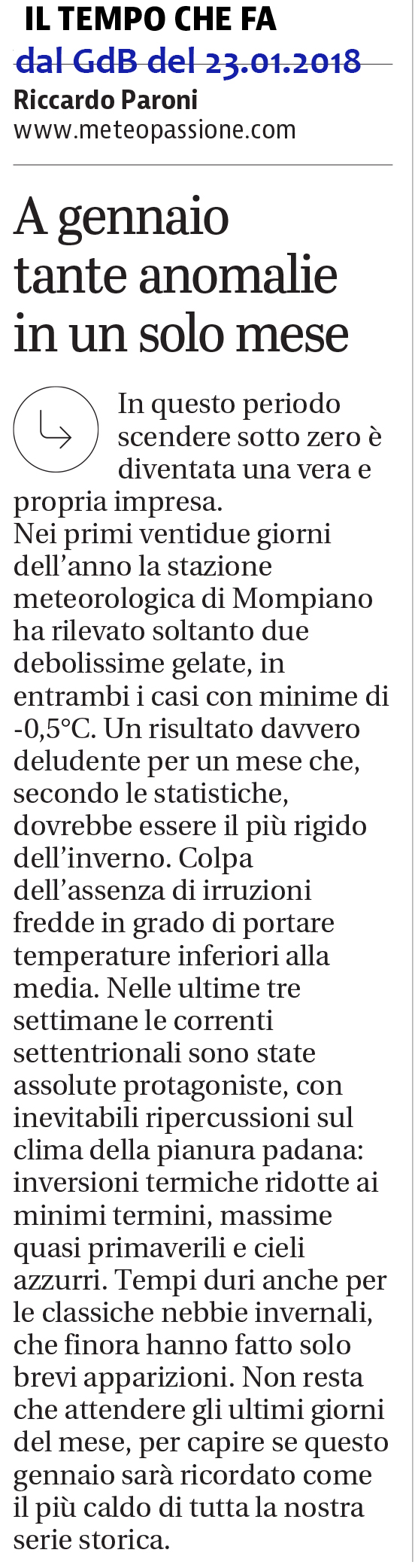 IL TEMPO CHE FA
dal GdB del 23.01.2018
Riccardo Paroni
www.meteopassione.com

A gennaio tante anomalie in un solo mese

In questo periodo scendere sotto zero è diventata una vera e propria impresa.
Nei primi ventidue giorni dell'anno la stazione meteorologica di Mompiano ha rilevato soltanto due debolissime gelate, in entrambi i casi con minime di -0,5°C. Un risultato davvero deludente per un mese che, secondo le statistiche, dovrebbe essere il più rigido dell'inverno. Colpa dell'assenza di irruzioni fredde in grado di portare temperature inferiori alla media. Nelle ultime tre settimane le correnti settentrionali sono state assolute protagoniste, con inevitabili ripercussioni sul clima della pianura padana: inversioni termiche ridotte ai minimi termini, massime quasi primaverili e cieli azzurri. Tempi duri anche per le classiche nebbie invernali, che finora hanno fatto solo brevi apparizioni. Non resta che attendere gli ultimi giorni del mese, per capire se questo gennaio sarà ricordato come il più caldo di tutta la nostra serie storica.